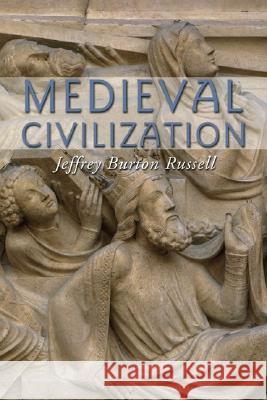 MEDIEVAL CIVILIZATION

Jeffrey Burton Russell

Kraina Książek